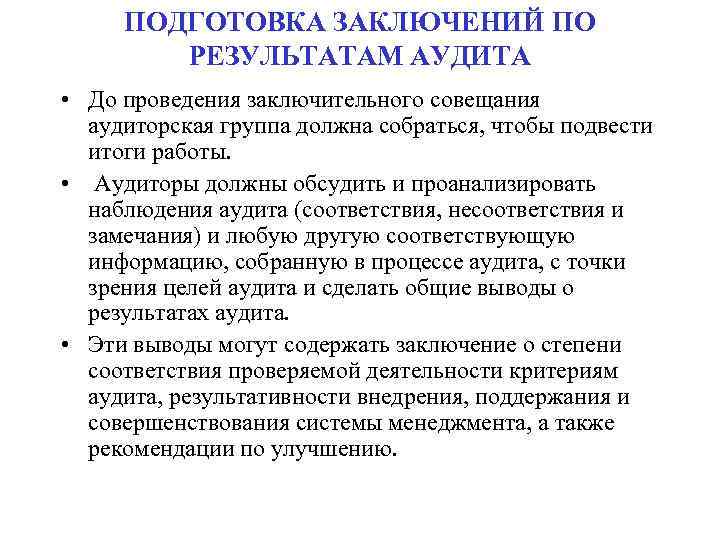 ПОДГОТОВКА ЗАКЛЮЧЕНИЙ ПО РЕЗУЛЬТАТАМ АУДИТА

• До проведения заключительного совещания аудиторская группа должна собраться, чтобы подвести итоги работы.

• Аудиторы должны обсудить и проанализировать наблюдения аудита (соответствия, несоответствия и замечания) и любую другую соответствующую информацию, собранную в процессе аудита, с точки зрения целей аудита и сделать общие выводы о результатах аудита.

• Эти выводы могут содержать заключение о степени соответствия проверяемой деятельности критериям аудита, результативности внедрения, поддержания и совершенствования системы менеджмента, а также рекомендации по улучшению.